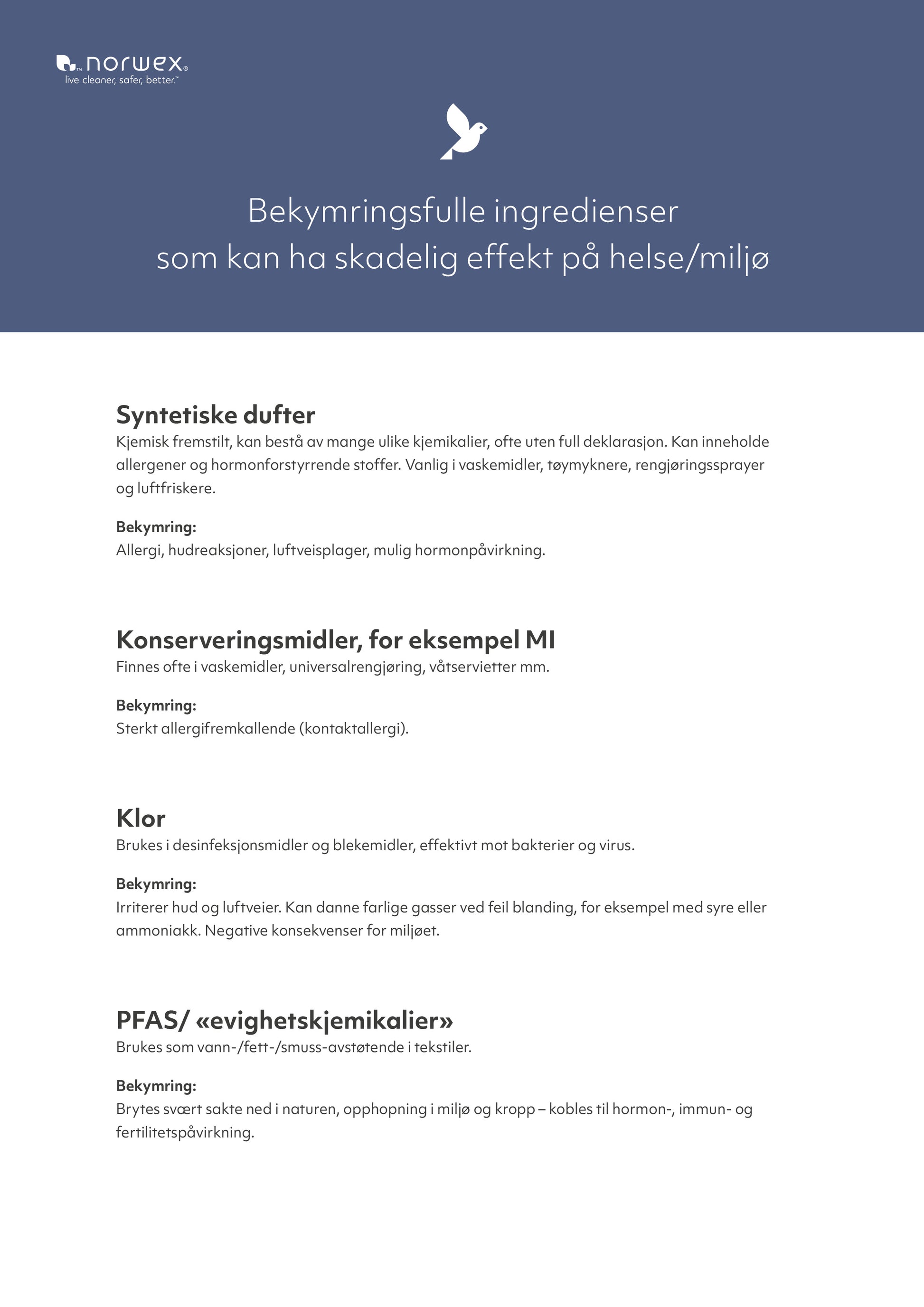 norwex®
live cleaner, safer, better.™

Bekymringsfulle ingredienser
som kan ha skadelig effekt på helse/miljø

Syntetiske dufter
Kjemisk fremstilt, kan bestå av mange ulike kjemikalier, ofte uten full deklarasjon. Kan inneholde allergener og hormonforstyrrende stoffer. Vanlig i vaskemidler, tøymyknere, rengjøringssprayer og luftfriskere.

Bekymring:
Allergi, hudreaksjoner, luftveisplager, mulig hormonpåvirkning.

Konserveringsmidler, for eksempel MI
Finnes ofte i vaskemidler, universalrengjøring, våtservietter mm.

Bekymring:
Sterkt allergifremkallende (kontaktallergi).

Klor
Brukes i desinfeksjonsmidler og blekemidler, effektivt mot bakterier og virus.

Bekymring:
Irriterer hud og luftveier. Kan danne farlige gasser ved feil blanding, for eksempel med syre eller ammoniakk. Negative konsekvenser for miljøet.

PFAS/ «evighetskjemikalier»
Brukes som vann-/fett-/smuss-avstøtende i tekstiler.

Bekymring:
Brytes svært sakte ned i naturen, opphopning i miljø og kropp – kobles til hormon-, immun- og fertilitetspåvirkning.